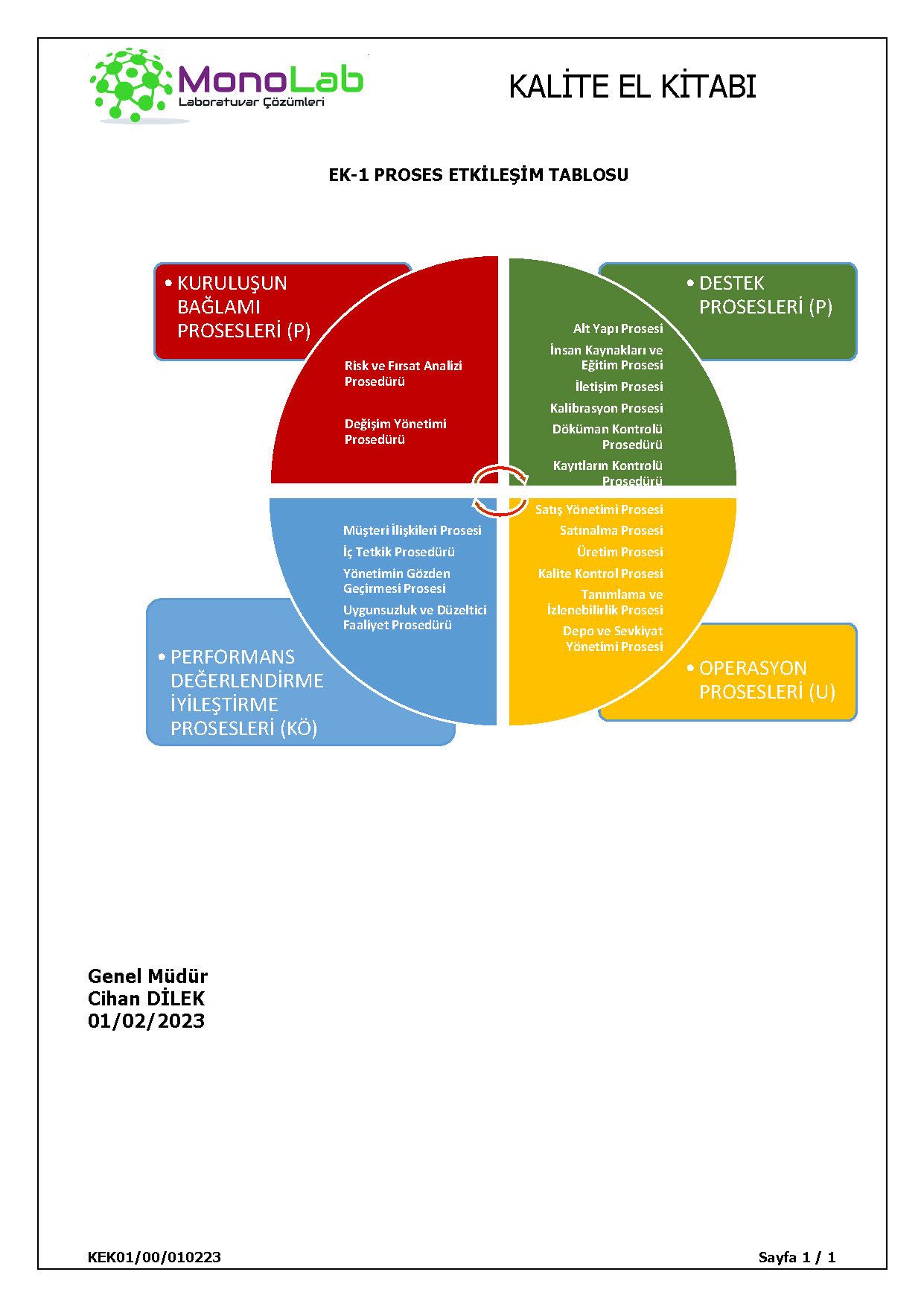 MonoLab
Laboratuvar Çözümleri

KALİTE EL KİTABI

EK-1 PROSES ETKİLEŞİM TABLOSU

• KURULUŞUN BAĞLAMI PROSESLERİ (P)

Risk ve Fırsat Analizi Prosedürü

Değişim Yönetimi Prosedürü

• DESTEK PROSESLERİ (P)

Alt Yapı Prosesi
İnsan Kaynakları ve Eğitim Prosesi
İletişim Prosesi
Kalibrasyon Prosesi
Döküman Kontrolü Prosedürü
Kayıtların Kontrolü Prosedürü

Müşteri İlişkileri Prosesi
İç Tetkik Prosedürü
Yönetimin Gözden Geçirmesi Prosesi
Uygunsuzluk ve Düzeltici Faaliyet Prosedürü

• PERFORMANS DEĞERLENDİRME İYİLEŞTİRME PROSESLERİ (KÖ)

Satış Yönetimi Prosesi
Satınalma Prosesi
Üretim Prosesi
Kalite Kontrol Prosesi
Tanımlama ve İzlenebilirlik Prosesi
Depo ve Sevkiyat Yönetimi Prosesi

• OPERASYON PROSESLERİ (U)

Genel Müdür
Cihan DİLEK
01/02/2023

KEK01/00/010223

Sayfa 1 / 1